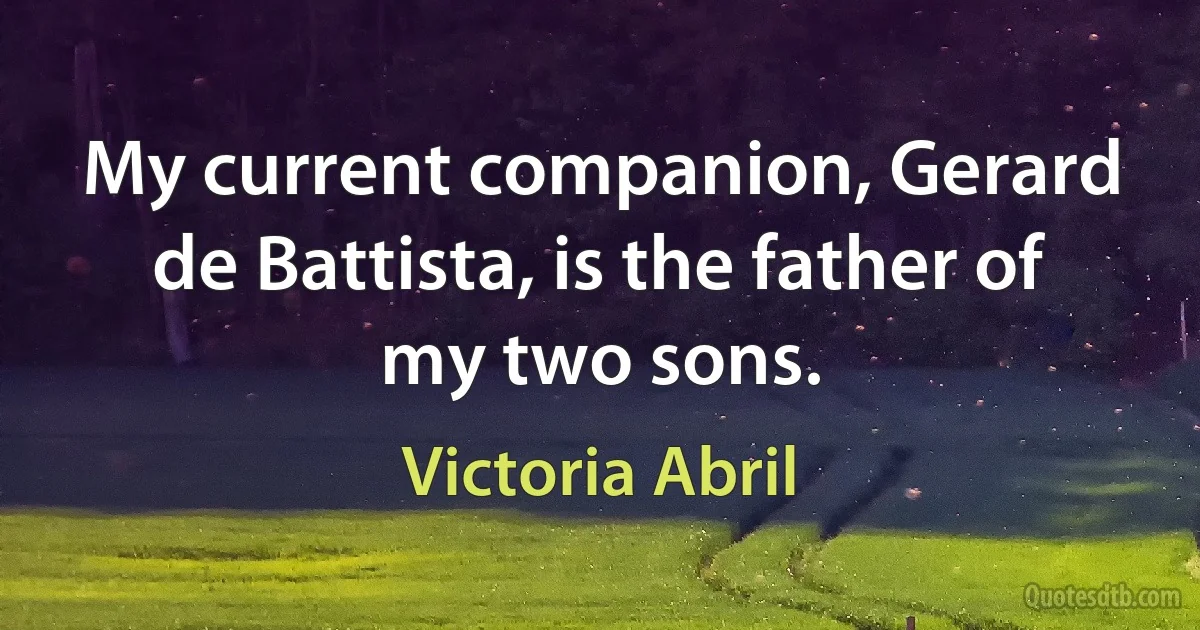 My current companion, Gerard de Battista, is the father of my two sons.

Victoria Abril

Quotesdtb.com